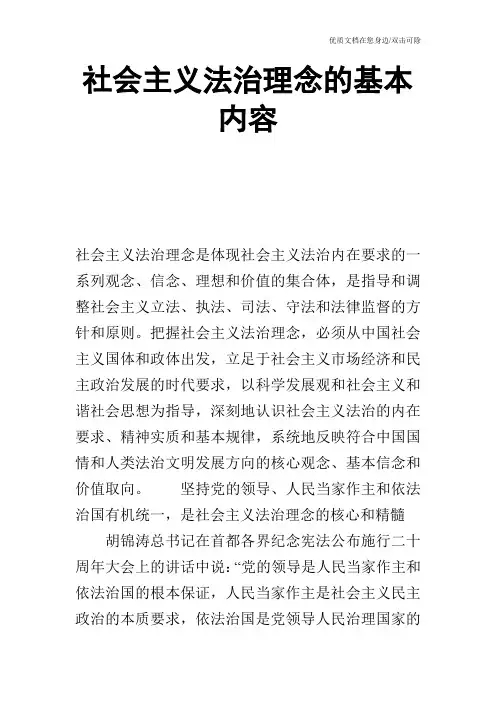 优质文档在您身边/双击可除

社会主义法治理念的基本内容

社会主义法治理念是体现社会主义法治内在要求的一系列观念、信念、理想和价值的集合体，是指导和调整社会主义立法、执法、司法、守法和法律监督的方针和原则。把握社会主义法治理念，必须从中国社会主义国体和政体出发，立足于社会主义市场经济和民主政治发展的时代要求，以科学发展观和社会主义和谐社会思想为指导，深刻地认识社会主义法治的内在要求、精神实质和基本规律，系统地反映符合中国国情和人类法治文明发展方向的核心观念、基本信念和价值取向。　　坚持党的领导、人民当家作主和依法治国有机统一，是社会主义法治理念的核心和精髓

胡锦涛总书记在首都各界纪念宪法公布施行二十周年大会上的讲话中说：“党的领导是人民当家作主和依法治国的根本保证，人民当家作主是社会主义民主政治的本质要求，依法治国是党领导人民治理国家的